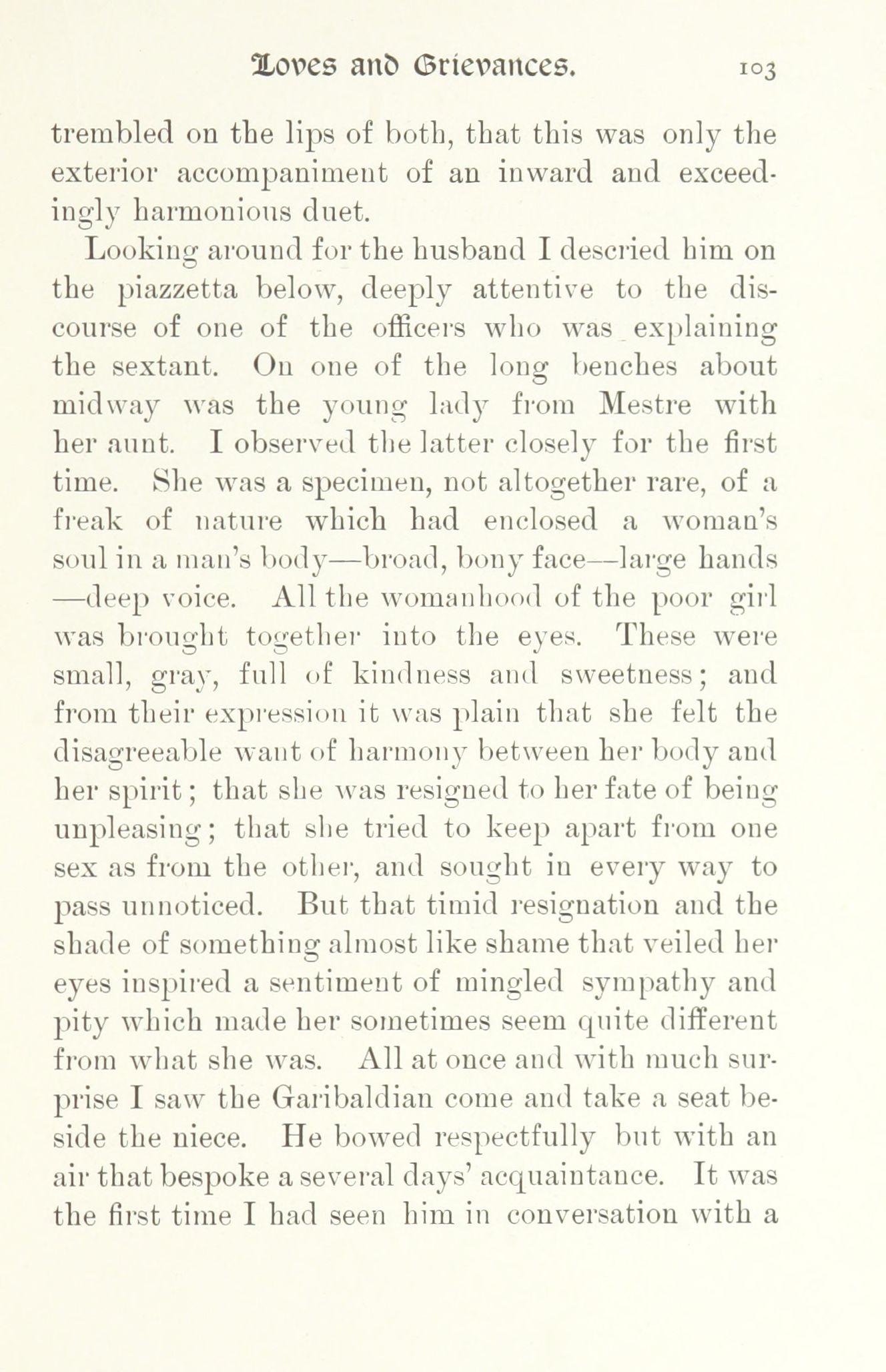 Loves and Grievances. 103

trembled on the lips of both, that this was only the exterior accompaniment of an inward and exceedingly harmonious duet.

Looking around for the husband I descried him on the piazzetta below, deeply attentive to the discourse of one of the officers who was explaining the sextant. On one of the long benches about midway was the young lady from Mestre with her aunt. I observed the latter closely for the first time. She was a specimen, not altogether rare, of a freak of nature which had enclosed a woman's soul in a man's body—broad, bony face—large hands—deep voice. All the womanhood of the poor girl was brought together into the eyes. These were small, gray, full of kindness and sweetness; and from their expression it was plain that she felt the disagreeable want of harmony between her body and her spirit; that she was resigned to her fate of being unpleasing; that she tried to keep apart from one sex as from the other, and sought in every way to pass unnoticed. But that timid resignation and the shade of something almost like shame that veiled her eyes inspired a sentiment of mingled sympathy and pity which made her sometimes seem quite different from what she was. All at once and with much surprise I saw the Garibaldian come and take a seat beside the niece. He bowed respectfully but with an air that bespoke a several days' acquaintance. It was the first time I had seen him in conversation with a